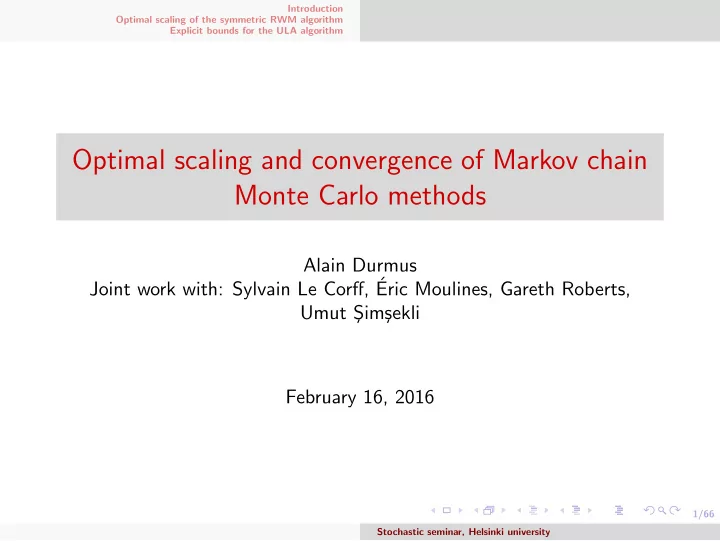 Introduction
Optimal scaling of the symmetric RWM algorithm
Explicit bounds for the ULA algorithm

Optimal scaling and convergence of Markov chain Monte Carlo methods

Alain Durmus
Joint work with: Sylvain Le Corff, Éric Moulines, Gareth Roberts, Umut Şimşekli

February 16, 2016

1/66

Stochastic seminar, Helsinki university